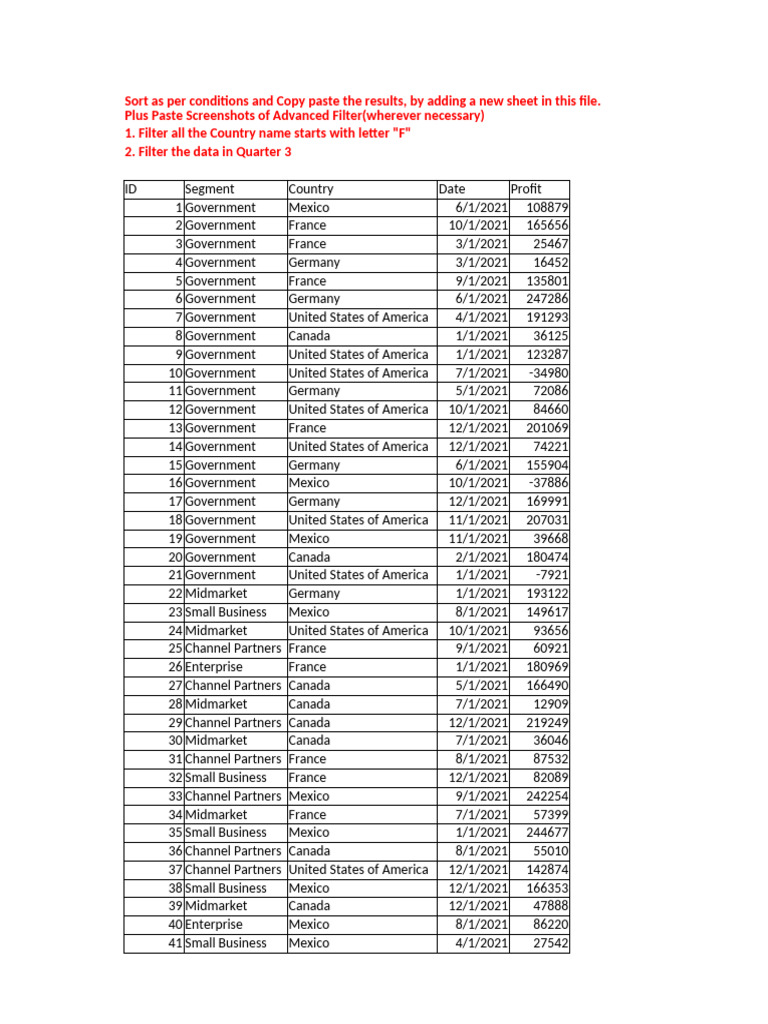 Sort as per conditions and Copy paste the results, by adding a new sheet in this file.
Plus Paste Screenshots of Advanced Filter(wherever necessary)
1. Filter all the Country name starts with letter "F"
2. Filter the data in Quarter 3

| ID | Segment | Country | Date | Profit |
|---|---|---|---|---|
| 1 | Government | Mexico | 6/1/2021 | 108879 |
| 2 | Government | France | 10/1/2021 | 165656 |
| 3 | Government | France | 3/1/2021 | 25467 |
| 4 | Government | Germany | 3/1/2021 | 16452 |
| 5 | Government | France | 9/1/2021 | 135801 |
| 6 | Government | Germany | 6/1/2021 | 247286 |
| 7 | Government | United States of America | 4/1/2021 | 191293 |
| 8 | Government | Canada | 1/1/2021 | 36125 |
| 9 | Government | United States of America | 1/1/2021 | 123287 |
| 10 | Government | United States of America | 7/1/2021 | -34980 |
| 11 | Government | Germany | 5/1/2021 | 72086 |
| 12 | Government | United States of America | 10/1/2021 | 84660 |
| 13 | Government | France | 12/1/2021 | 201069 |
| 14 | Government | United States of America | 12/1/2021 | 74221 |
| 15 | Government | Germany | 6/1/2021 | 155904 |
| 16 | Government | Mexico | 10/1/2021 | -37886 |
| 17 | Government | Germany | 12/1/2021 | 169991 |
| 18 | Government | United States of America | 11/1/2021 | 207031 |
| 19 | Government | Mexico | 11/1/2021 | 39668 |
| 20 | Government | Canada | 2/1/2021 | 180474 |
| 21 | Government | United States of America | 1/1/2021 | -7921 |
| 22 | Midmarket | Germany | 1/1/2021 | 193122 |
| 23 | Small Business | Mexico | 8/1/2021 | 149617 |
| 24 | Midmarket | United States of America | 10/1/2021 | 93656 |
| 25 | Channel Partners | France | 9/1/2021 | 60921 |
| 26 | Enterprise | France | 1/1/2021 | 180969 |
| 27 | Channel Partners | Canada | 5/1/2021 | 166490 |
| 28 | Midmarket | Canada | 7/1/2021 | 12909 |
| 29 | Channel Partners | Canada | 12/1/2021 | 219249 |
| 30 | Midmarket | Canada | 7/1/2021 | 36046 |
| 31 | Channel Partners | France | 8/1/2021 | 87532 |
| 32 | Small Business | France | 12/1/2021 | 82089 |
| 33 | Channel Partners | Mexico | 9/1/2021 | 242254 |
| 34 | Midmarket | France | 7/1/2021 | 57399 |
| 35 | Small Business | Mexico | 1/1/2021 | 244677 |
| 36 | Channel Partners | Canada | 8/1/2021 | 55010 |
| 37 | Channel Partners | United States of America | 12/1/2021 | 142874 |
| 38 | Small Business | Mexico | 12/1/2021 | 166353 |
| 39 | Midmarket | Canada | 12/1/2021 | 47888 |
| 40 | Enterprise | Mexico | 8/1/2021 | 86220 |
| 41 | Small Business | Mexico | 4/1/2021 | 27542 |